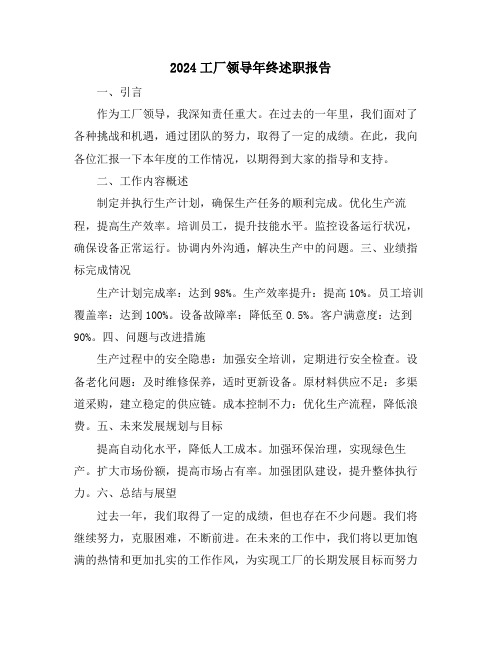 2024 工厂领导年终述职报告

一、引言

作为工厂领导，我深知责任重大。在过去的一年里，我们面对了各种挑战和机遇，通过团队的努力，取得了一定的成绩。在此，我向各位汇报一下本年度的工作情况，以期得到大家的指导和支持。

二、工作内容概述

制定并执行生产计划，确保生产任务的顺利完成。优化生产流程，提高生产效率。培训员工，提升技能水平。监控设备运行状况，确保设备正常运行。协调内外沟通，解决生产中的问题。三、业绩指标完成情况

生产计划完成率：达到 98%。生产效率提升：提高 10%。员工培训覆盖率：达到 100%。设备故障率：降低至 0.5%。客户满意度：达到 90%。四、问题与改进措施

生产过程中的安全隐患：加强安全培训，定期进行安全检查。设备老化问题：及时维修保养，适时更新设备。原材料供应不足：多渠道采购，建立稳定的供应链。成本控制不力：优化生产流程，降低浪费。五、未来发展规划与目标

提高自动化水平，降低人工成本。加强环保治理，实现绿色生产。扩大市场份额，提高市场占有率。加强团队建设，提升整体执行力。六、总结与展望

过去一年，我们取得了一定的成绩，但也存在不少问题。我们将继续努力，克服困难，不断前进。在未来的工作中，我们将以更加饱满的热情和更加扎实的工作作风，为实现工厂的长期发展目标而努力